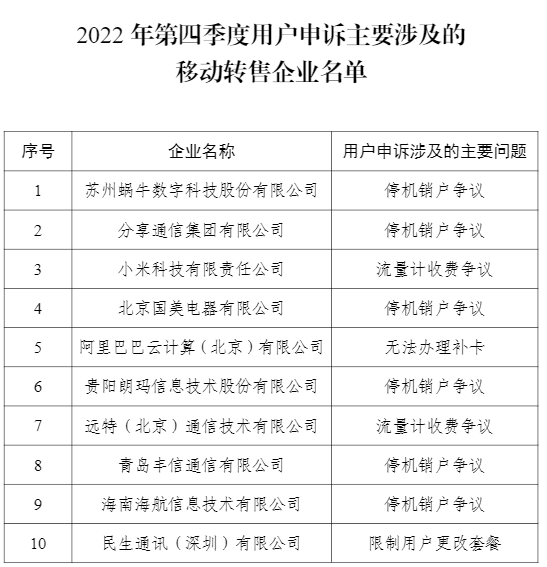 2022 年第四季度用户申诉主要涉及的
移动转售企业名单

| 序号 | 企业名称 | 用户申诉涉及的主要问题 |
|---|---|---|
| 1 | 苏州蜗牛数字科技股份有限公司 | 停机销户争议 |
| 2 | 分享通信集团有限公司 | 停机销户争议 |
| 3 | 小米科技有限责任公司 | 流量计收费争议 |
| 4 | 北京国美电器有限公司 | 停机销户争议 |
| 5 | 阿里巴巴云计算（北京）有限公司 | 无法办理补卡 |
| 6 | 贵阳朗玛信息技术股份有限公司 | 停机销户争议 |
| 7 | 远特（北京）通信技术有限公司 | 流量计收费争议 |
| 8 | 青岛丰信通信有限公司 | 停机销户争议 |
| 9 | 海南海航信息技术有限公司 | 停机销户争议 |
| 10 | 民生通讯（深圳）有限公司 | 限制用户更改套餐 |